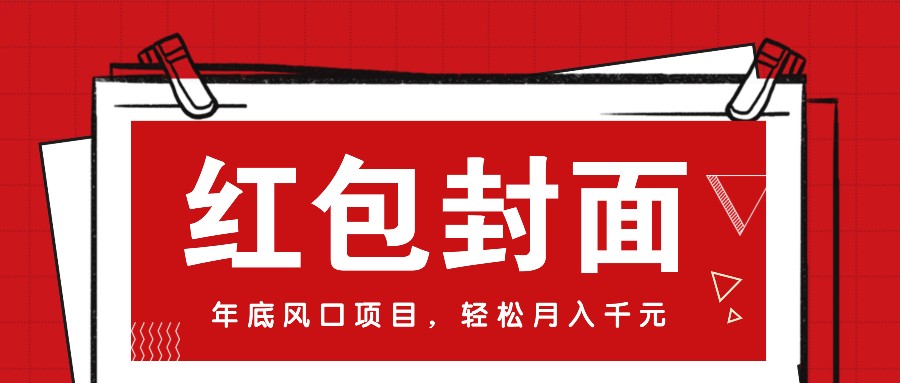 红包封面

年底风口项目，轻松月入千元